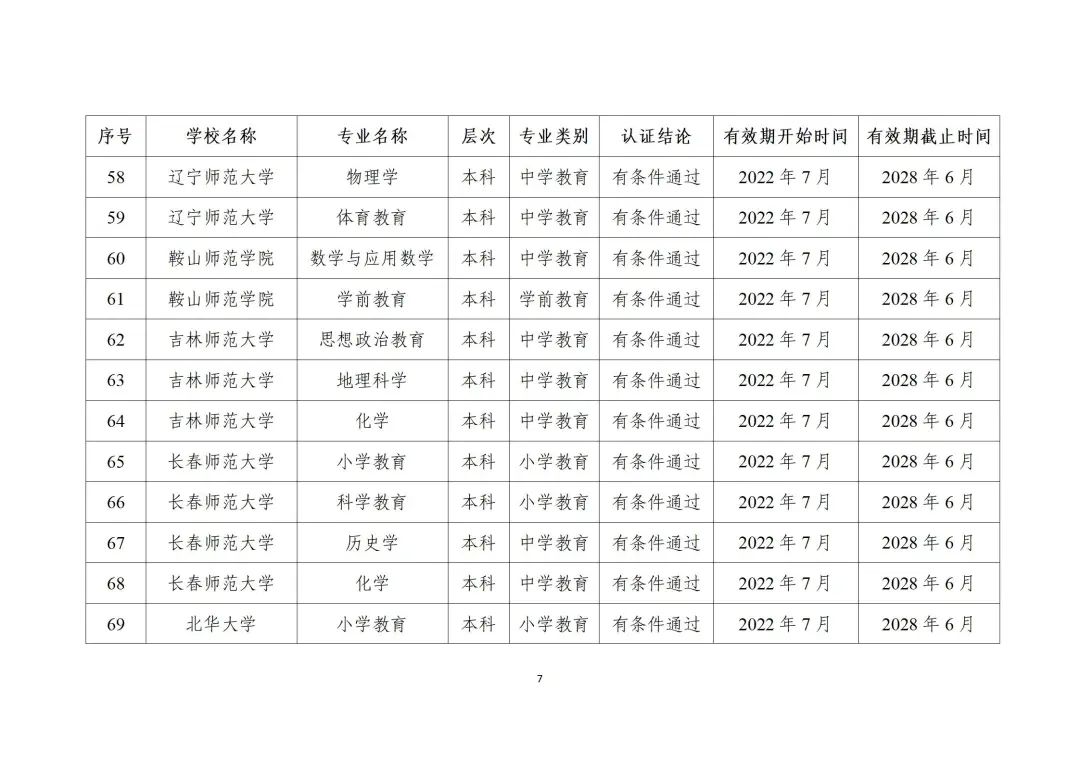 | 序号 | 学校名称 | 专业名称 | 层次 | 专业类别 | 认证结论 | 有效期开始时间 | 有效期截止时间 |
|---|---|---|---|---|---|---|---|
| 58 | 辽宁师范大学 | 物理学 | 本科 | 中学教育 | 有条件通过 | 2022 年 7 月 | 2028 年 6 月 |
| 59 | 辽宁师范大学 | 体育教育 | 本科 | 中学教育 | 有条件通过 | 2022 年 7 月 | 2028 年 6 月 |
| 60 | 鞍山师范学院 | 数学与应用数学 | 本科 | 中学教育 | 有条件通过 | 2022 年 7 月 | 2028 年 6 月 |
| 61 | 鞍山师范学院 | 学前教育 | 本科 | 学前教育 | 有条件通过 | 2022 年 7 月 | 2028 年 6 月 |
| 62 | 吉林师范大学 | 思想政治教育 | 本科 | 中学教育 | 有条件通过 | 2022 年 7 月 | 2028 年 6 月 |
| 63 | 吉林师范大学 | 地理科学 | 本科 | 中学教育 | 有条件通过 | 2022 年 7 月 | 2028 年 6 月 |
| 64 | 吉林师范大学 | 化学 | 本科 | 中学教育 | 有条件通过 | 2022 年 7 月 | 2028 年 6 月 |
| 65 | 长春师范大学 | 小学教育 | 本科 | 小学教育 | 有条件通过 | 2022 年 7 月 | 2028 年 6 月 |
| 66 | 长春师范大学 | 科学教育 | 本科 | 小学教育 | 有条件通过 | 2022 年 7 月 | 2028 年 6 月 |
| 67 | 长春师范大学 | 历史学 | 本科 | 中学教育 | 有条件通过 | 2022 年 7 月 | 2028 年 6 月 |
| 68 | 长春师范大学 | 化学 | 本科 | 中学教育 | 有条件通过 | 2022 年 7 月 | 2028 年 6 月 |
| 69 | 北华大学 | 小学教育 | 本科 | 小学教育 | 有条件通过 | 2022 年 7 月 | 2028 年 6 月 |

7